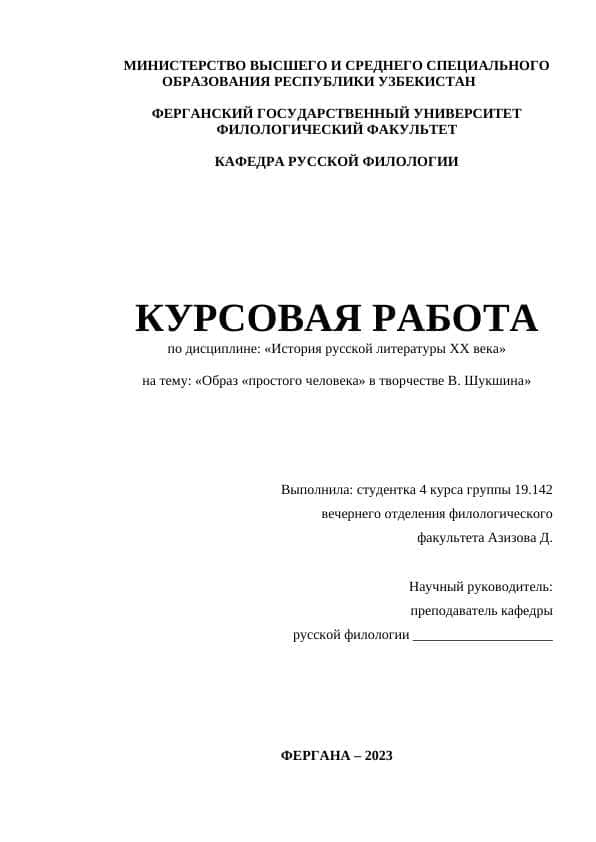 МИНИСТЕРСТВО ВЫСШЕГО И СРЕДНЕГО СПЕЦИАЛЬНОГО ОБРАЗОВАНИЯ РЕСПУБЛИКИ УЗБЕКИСТАН

ФЕРГАНСКИЙ ГОСУДАРСТВЕННЫЙ УНИВЕРСИТЕТ
ФИЛОЛОГИЧЕСКИЙ ФАКУЛЬТЕТ

КАФЕДРА РУССКОЙ ФИЛОЛОГИИ

КУРСОВАЯ РАБОТА

по дисциплине: «История русской литературы XX века»

на тему: «Образ «простого человека» в творчестве В. Шукшина»

Выполнила: студентка 4 курса группы 19.142
вечернего отделения филологического
факультета Азизова Д.

Научный руководитель:
преподаватель кафедры
русской филологии ____________________

ФЕРГАНА – 2023